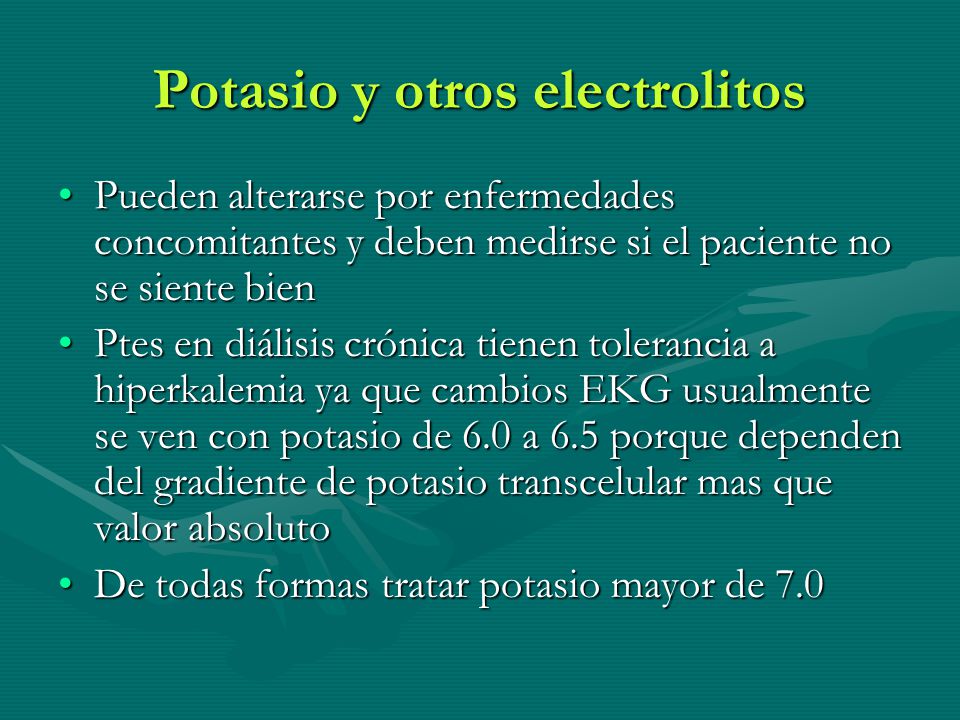 Potasio y otros electrolitos

• Pueden alterarse por enfermedades concomitantes y deben medirse si el paciente no se siente bien

• Ptes en diálisis crónica tienen tolerancia a hiperkalemia ya que cambios EKG usualmente se ven con potasio de 6.0 a 6.5 porque dependen del gradiente de potasio transcelular mas que valor absoluto

• De todas formas tratar potasio mayor de 7.0